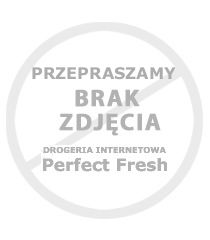 PRZEPRASZAMY
BRAK
ZDJĘCIA
DROGERIA INTERNETOWA
Perfect Fresh